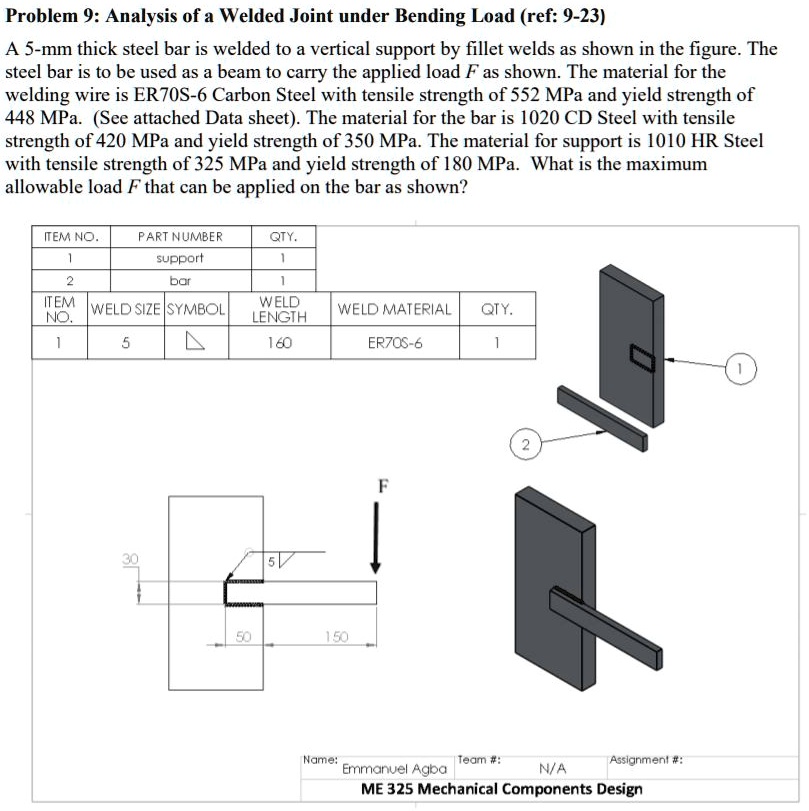 Problem 9: Analysis of a Welded Joint under Bending Load (ref: 9-23)

A 5-mm thick steel bar is welded to a vertical support by fillet welds as shown in the figure. The steel bar is to be used as a beam to carry the applied load F as shown. The material for the welding wire is ER70S-6 Carbon Steel with tensile strength of 552 MPa and yield strength of 448 MPa. (See attached Data sheet). The material for the bar is 1020 CD Steel with tensile strength of 420 MPa and yield strength of 350 MPa. The material for support is 1010 HR Steel with tensile strength of 325 MPa and yield strength of 180 MPa. What is the maximum allowable load F that can be applied on the bar as shown?

| ITEM NO. | PART NUMBER | QTY. |
|---|---|---|
| 1 | support | 1 |
| 2 | bar | 1 |

| ITEM NO. | WELD SIZE | SYMBOL | WELD LENGTH | WELD MATERIAL | QTY. |
|---|---|---|---|---|---|
| 1 | 5 | | 160 | ER70S-6 | 1 |

1

2

F

30

5

50

150

Name: Emmanuel Agba
Team #: N/A
Assignment #:
ME 325 Mechanical Components Design